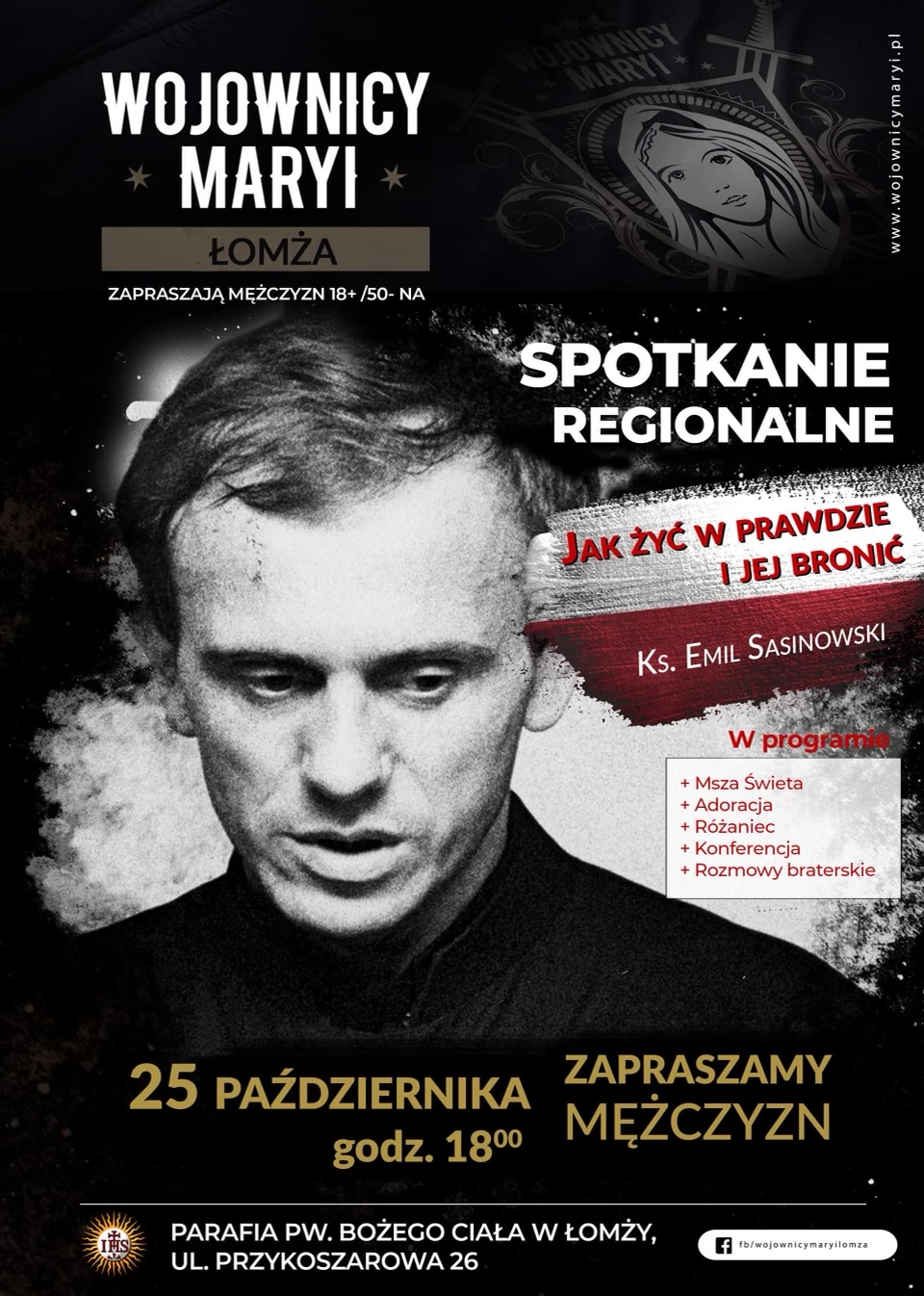 WOJOWNICY MARYI

ŁOMŻA

ZAPRASZAJĄ MĘŻCZYZN 18+ /50- NA

WOJOWNICY MARYI

www.wojownicymaryi.pl

SPOTKANIE REGIONALNE

JAK ŻYĆ W PRAWDZIE I JEJ BRONIĆ

KS. EMIL SASINOWSKI

W programie

+ Msza Święta
+ Adoracja
+ Różaniec
+ Konferencja
+ Rozmowy braterskie

25 PAŹDZIERNIKA godz. $18^{00}$

ZAPRASZAMY MĘŻCZYZN

IHS

PARAFIA PW. BOŻEGO CIAŁA W ŁOMŻY, UL. PRZYKOSZAROWA 26

fb/wojownicymaryilomza